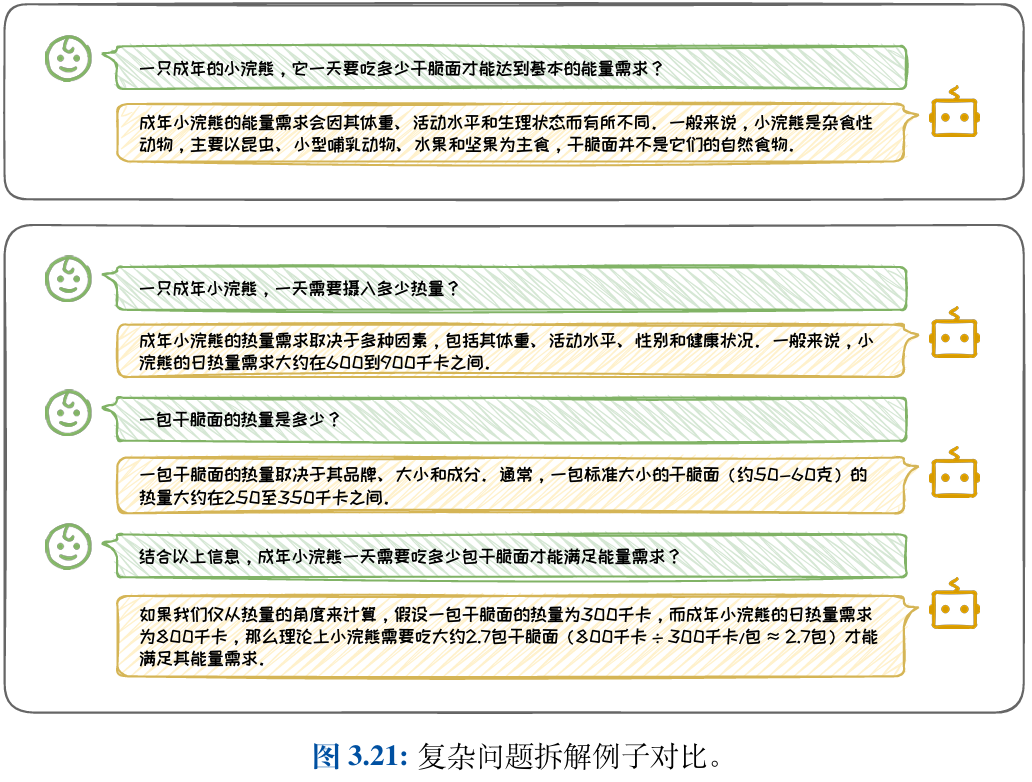 一只成年的小浣熊，它一天要吃多少干脆面才能达到基本的能量需求？

成年小浣熊的能量需求会因其体重、活动水平和生理状态而有所不同。一般来说，小浣熊是杂食性动物，主要以昆虫、小型哺乳动物、水果和坚果为主食，干脆面并不是它们的自然食物。

一只成年小浣熊，一天需要摄入多少热量？

成年小浣熊的热量需求取决于多种因素，包括其体重、活动水平、性别和健康状况。一般来说，小浣熊的日热量需求大约在600到900千卡之间。

一包干脆面的热量是多少？

一包干脆面的热量取决于其品牌、大小和成分。通常，一包标准大小的干脆面（约50-60克）的热量大约在250至350千卡之间。

结合以上信息，成年小浣熊一天需要吃多少包干脆面才能满足能量需求？

如果我们仅从热量的角度来计算，假设一包干脆面的热量为300千卡，而成年小浣熊的日热量需求为800千卡，那么理论上小浣熊需要吃大约2.7包干脆面（800千卡 ÷ 300千卡/包 ≈ 2.7包）才能满足其能量需求。

图 3.21: 复杂问题拆解例子对比。